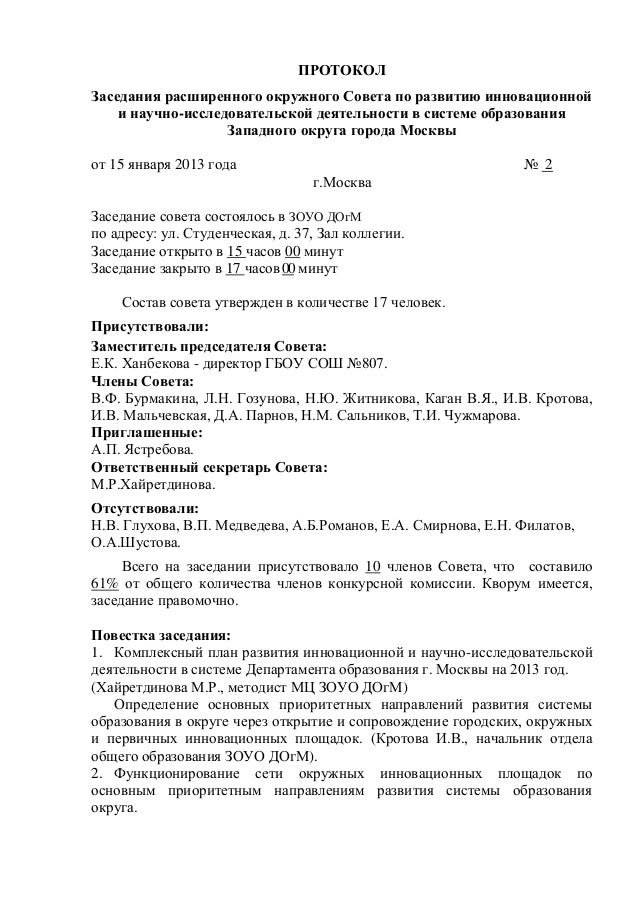 ПРОТОКОЛ

Заседания расширенного окружного Совета по развитию инновационной и научно-исследовательской деятельности в системе образования Западного округа города Москвы

от 15 января 2013 года № 2

г.Москва

Заседание совета состоялось в ЗОУО ДОгМ
по адресу: ул. Студенческая, д. 37, Зал коллегии.
Заседание открыто в 15 часов 00 минут
Заседание закрыто в 17 часов 00 минут

Состав совета утвержден в количестве 17 человек.

Присутствовали:
Заместитель председателя Совета:
Е.К. Ханбекова - директор ГБОУ СОШ №807.
Члены Совета:
В.Ф. Бурмакина, Л.Н. Гозунова, Н.Ю. Житникова, Каган В.Я., И.В. Кротова, И.В. Мальчевская, Д.А. Парнов, Н.М. Сальников, Т.И. Чужмарова.
Приглашенные:
А.П. Ястребова.
Ответственный секретарь Совета:
М.Р.Хайретдинова.

Отсутствовали:
Н.В. Глухова, В.П. Медведева, А.Б.Романов, Е.А. Смирнова, Е.Н. Филатов, О.А.Шустова.

Всего на заседании присутствовало 10 членов Совета, что составило 61% от общего количества членов конкурсной комиссии. Кворум имеется, заседание правомочно.

Повестка заседания:
1. Комплексный план развития инновационной и научно-исследовательской деятельности в системе Департамента образования г. Москвы на 2013 год. (Хайретдинова М.Р., методист МЦ ЗОУО ДОгМ)
Определение основных приоритетных направлений развития системы образования в округе через открытие и сопровождение городских, окружных и первичных инновационных площадок. (Кротова И.В., начальник отдела общего образования ЗОУО ДОгМ).
2. Функционирование сети окружных инновационных площадок по основным приоритетным направлениям развития системы образования округа.